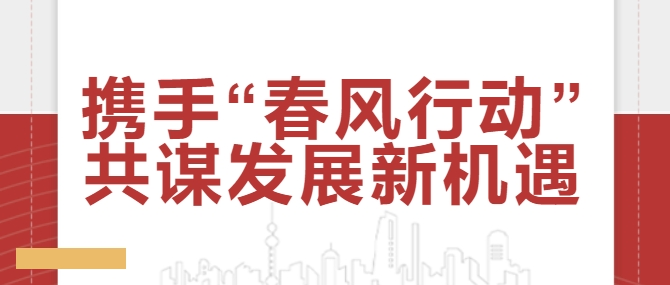 携手“春风行动”
共谋发展新机遇